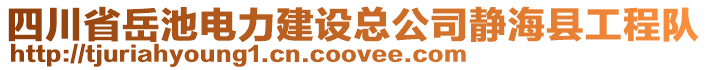 四川省岳池电力建设总公司静海县工程队
http://tjuriahyoung1.cn.coovee.com